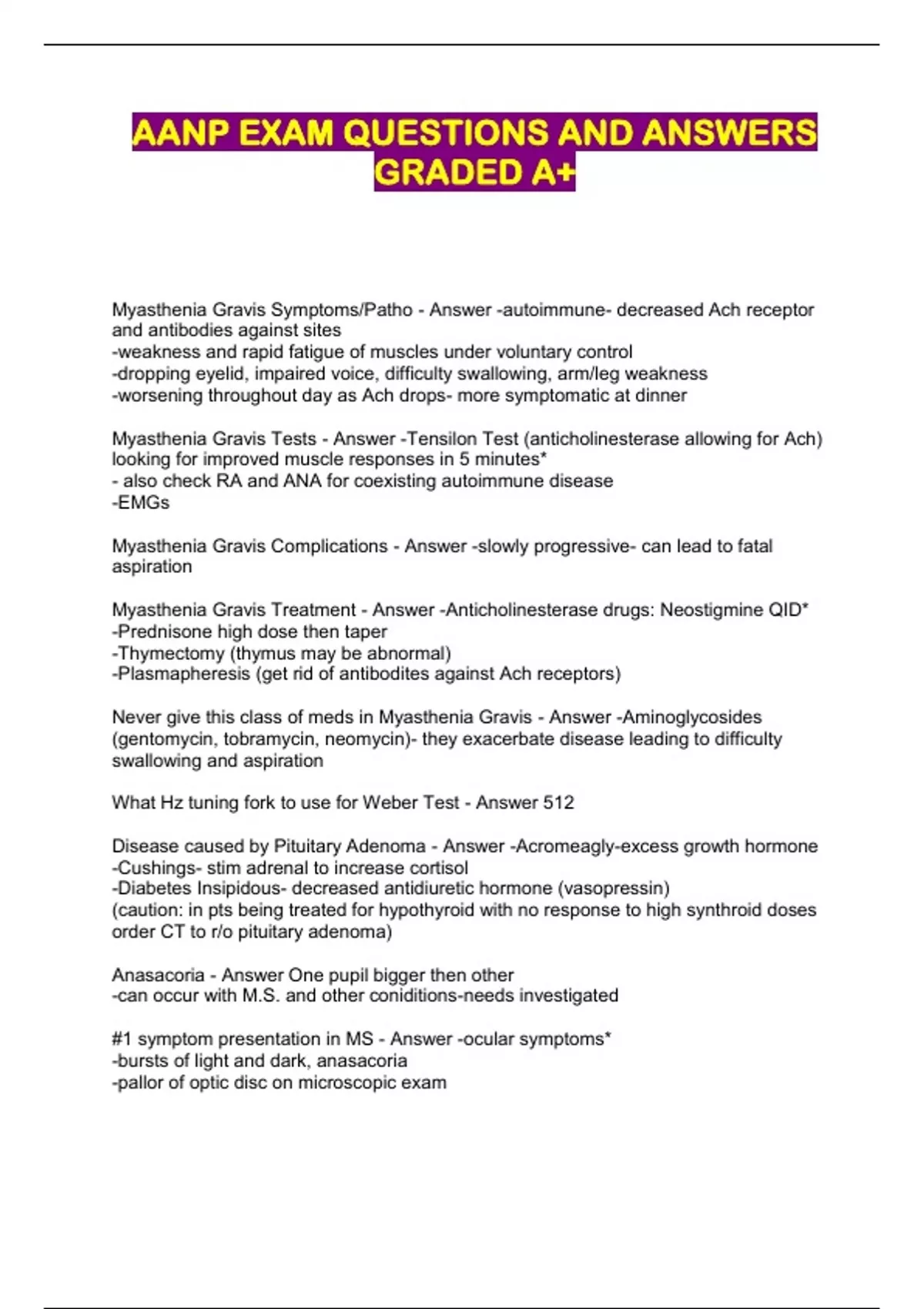 AANP EXAM QUESTIONS AND ANSWERS GRADED A+

Myasthenia Gravis Symptoms/Patho - Answer -autoimmune- decreased Ach receptor and antibodies against sites
-weakness and rapid fatigue of muscles under voluntary control
-dropping eyelid, impaired voice, difficulty swallowing, arm/leg weakness
-worsening throughout day as Ach drops- more symptomatic at dinner

Myasthenia Gravis Tests - Answer -Tensilon Test (anticholinesterase allowing for Ach) looking for improved muscle responses in 5 minutes*
- also check RA and ANA for coexisting autoimmune disease
-EMGs

Myasthenia Gravis Complications - Answer -slowly progressive- can lead to fatal aspiration

Myasthenia Gravis Treatment - Answer -Anticholinesterase drugs: Neostigmine QID*
-Prednisone high dose then taper
-Thymectomy (thymus may be abnormal)
-Plasmapheresis (get rid of antibodites against Ach receptors)

Never give this class of meds in Myasthenia Gravis - Answer -Aminoglycosides (gentomycin, tobramycin, neomycin)- they exacerbate disease leading to difficulty swallowing and aspiration

What Hz tuning fork to use for Weber Test - Answer 512

Disease caused by Pituitary Adenoma - Answer -Acromeagly-excess growth hormone
-Cushings- stim adrenal to increase cortisol
-Diabetes Insipidous- decreased antidiuretic hormone (vasopressin)
(caution: in pts being treated for hypothyroid with no response to high synthroid doses order CT to r/o pituitary adenoma)

Anasacoria - Answer One pupil bigger then other
-can occur with M.S. and other coniditions-needs investigated

#1 symptom presentation in MS - Answer -ocular symptoms*
-bursts of light and dark, anasacoria
-pallor of optic disc on microscopic exam